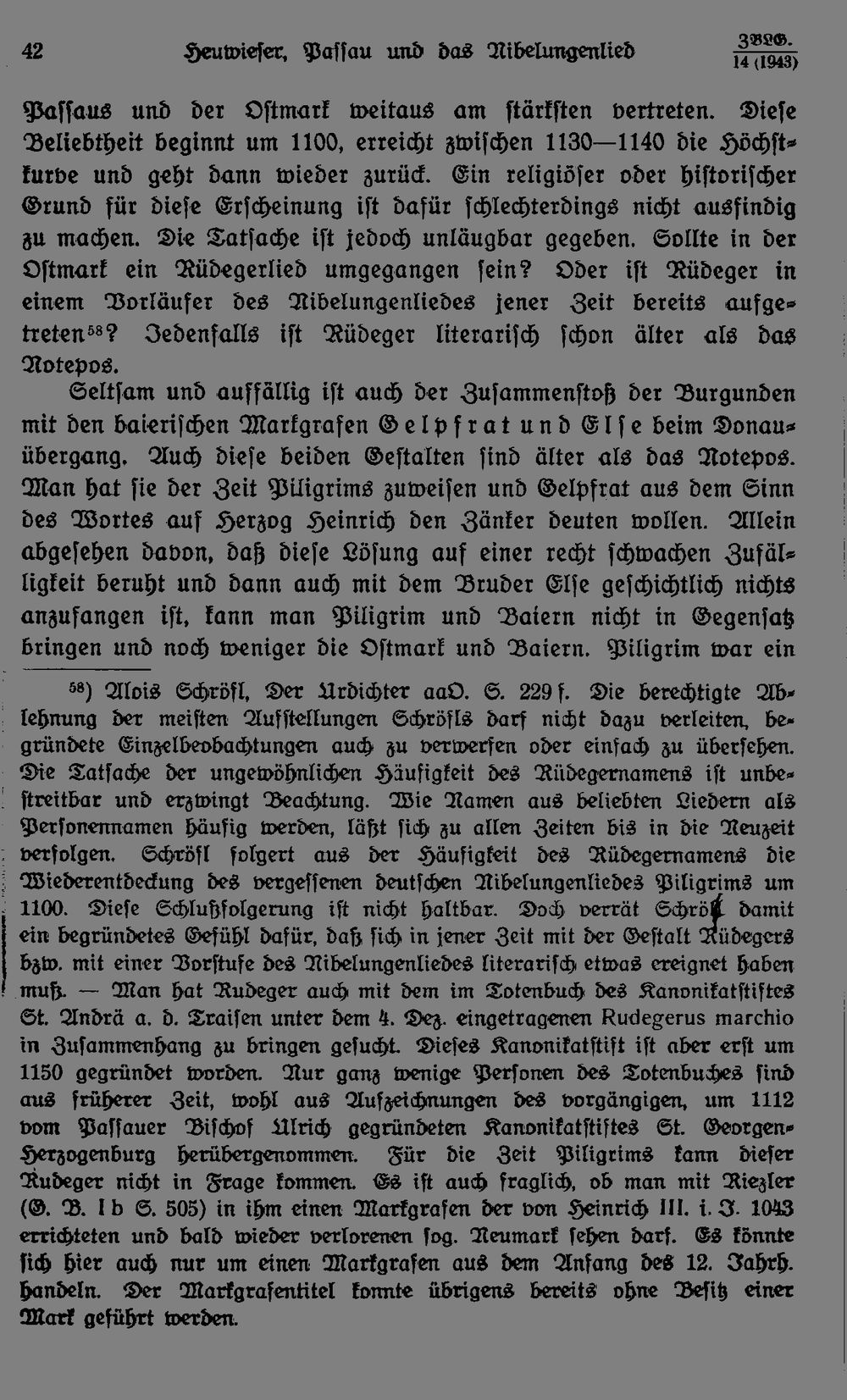 42 Heuwieser, Passau und das Nibelungenlied ZBLG. 14 (1943)

Passaus und der Ostmark weitaus am stärksten vertreten. Diese Beliebtheit beginnt um 1100, erreicht zwischen 1130—1140 die Höchstkurve und geht dann wieder zurück. Ein religiöser oder historischer Grund für diese Erscheinung ist dafür schlechterdings nicht ausfindig zu machen. Die Tatsache ist jedoch unläugbar gegeben. Sollte in der Ostmark ein Rüdegerlied umgegangen sein? Oder ist Rüdeger in einem Vorläufer des Nibelungenliedes jener Zeit bereits aufgetreten⁵⁸? Jedenfalls ist Rüdeger literarisch schon älter als das Notepos.

Seltsam und auffällig ist auch der Zusammenstoß der Burgunden mit den baierischen Markgrafen Gelpfrat und Else beim Donauübergang. Auch diese beiden Gestalten sind älter als das Notepos. Man hat sie der Zeit Piligrims zuweisen und Gelpfrat aus dem Sinn des Wortes auf Herzog Heinrich den Zänker deuten wollen. Allein abgesehen davon, daß diese Lösung auf einer recht schwachen Zufälligkeit beruht und dann auch mit dem Bruder Else geschichtlich nichts anzufangen ist, kann man Piligrim und Baiern nicht in Gegensatz bringen und noch weniger die Ostmark und Baiern. Piligrim war ein

⁵⁸) Alois Schröfl, Der Urdichter aaO. S. 229 f. Die berechtigte Ablehnung der meisten Aufstellungen Schröfls darf nicht dazu verleiten, begründete Einzelbeobachtungen auch zu verwerfen oder einfach zu übersehen. Die Tatsache der ungewöhnlichen Häufigkeit des Rüdegernamens ist unbestreitbar und erzwingt Beachtung. Wie Namen aus beliebten Liedern als Personennamen häufig werden, läßt sich zu allen Zeiten bis in die Neuzeit verfolgen. Schröfl folgert aus der Häufigkeit des Rüdegernamens die Wiederentdeckung des vergessenen deutschen Nibelungenliedes Piligrims um 1100. Diese Schlußfolgerung ist nicht haltbar. Doch verrät Schröfl damit ein begründetes Gefühl dafür, daß sich in jener Zeit mit der Gestalt Rüdegers bzw. mit einer Vorstufe des Nibelungenliedes literarisch etwas ereignet haben muß. — Man hat Rudeger auch mit dem im Totenbuch des Kanonikatstiftes St. Andrä a. d. Traisen unter dem 4. Dez. eingetragenen Rudegerus marchio in Zusammenhang zu bringen gesucht. Dieses Kanonikatstift ist aber erst um 1150 gegründet worden. Nur ganz wenige Personen des Totenbuches sind aus früherer Zeit, wohl aus Aufzeichnungen des vorgängigen, um 1112 vom Passauer Bischof Ulrich gegründeten Kanonikatstiftes St. Georgen-Herzogenburg herübergenommen. Für die Zeit Piligrims kann dieser Rudeger nicht in Frage kommen. Es ist auch fraglich, ob man mit Riezler (G. B. I b S. 505) in ihm einen Markgrafen der von Heinrich III. i. J. 1043 errichteten und bald wieder verlorenen sog. Neumark sehen darf. Es könnte sich hier auch nur um einen Markgrafen aus dem Anfang des 12. Jahrh. handeln. Der Markgrafentitel konnte übrigens bereits ohne Besitz einer Mark geführt werden.